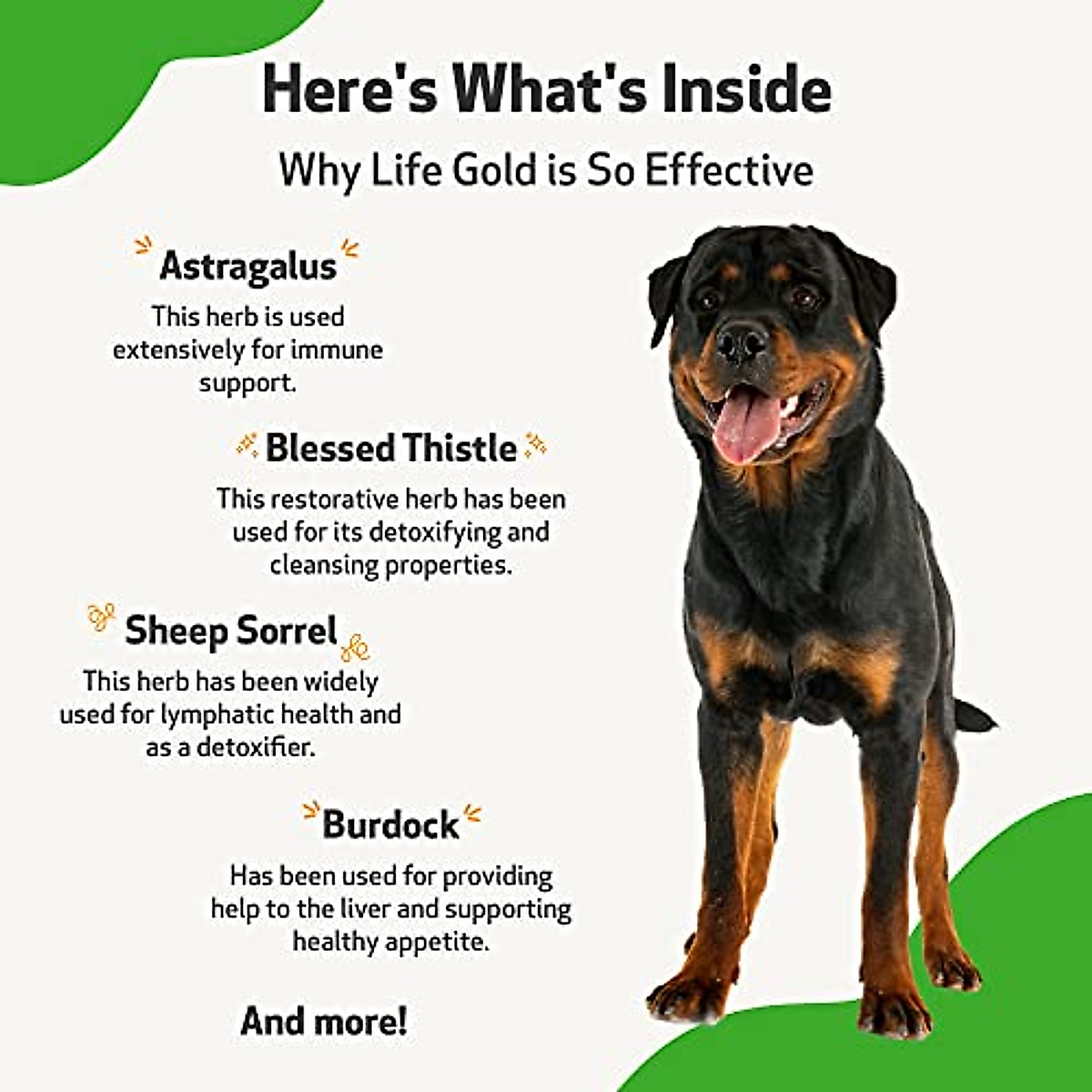 Here's What's Inside

Why Life Gold is So Effective

Astragalus

This herb is used extensively for immune support.

Blessed Thistle

This restorative herb has been used for its detoxifying and cleansing properties.

Sheep Sorrel

This herb has been widely used for lymphatic health and as a detoxifier.

Burdock

Has been used for providing help to the liver and supporting healthy appetite.

And more!